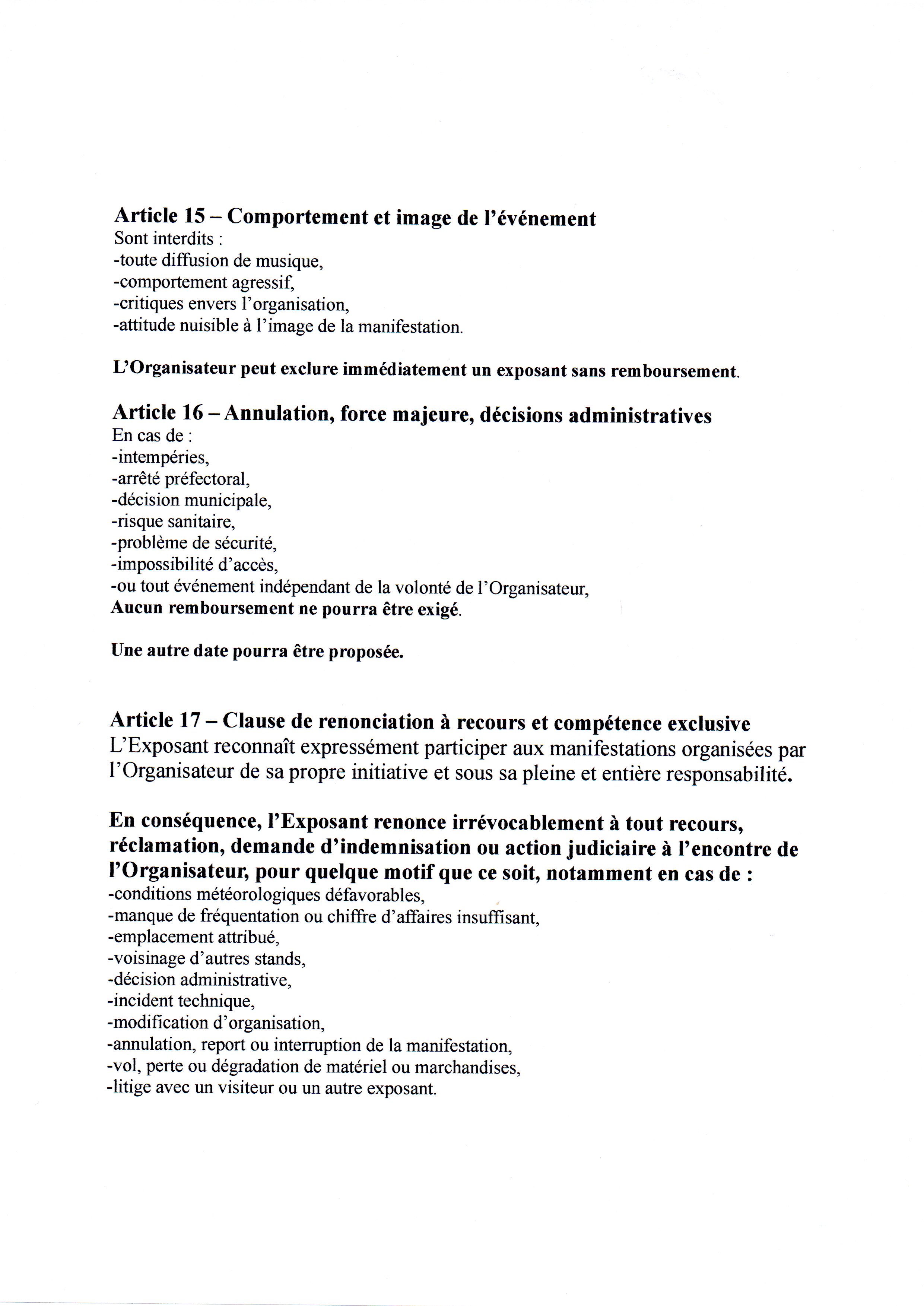 Article 15 – Comportement et image de l'événement
Sont interdits :
-toute diffusion de musique,
-comportement agressif,
-critiques envers l'organisation,
-attitude nuisible à l'image de la manifestation.

L'Organisateur peut exclure immédiatement un exposant sans remboursement.

Article 16 – Annulation, force majeure, décisions administratives
En cas de :
-intempéries,
-arrêté préfectoral,
-décision municipale,
-risque sanitaire,
-problème de sécurité,
-impossibilité d'accès,
-ou tout événement indépendant de la volonté de l'Organisateur,
Aucun remboursement ne pourra être exigé.

Une autre date pourra être proposée.

Article 17 – Clause de renonciation à recours et compétence exclusive
L'Exposant reconnaît expressément participer aux manifestations organisées par l'Organisateur de sa propre initiative et sous sa pleine et entière responsabilité.

En conséquence, l'Exposant renonce irrévocablement à tout recours, réclamation, demande d'indemnisation ou action judiciaire à l'encontre de l'Organisateur, pour quelque motif que ce soit, notamment en cas de :
-conditions météorologiques défavorables,
-manque de fréquentation ou chiffre d'affaires insuffisant,
-emplacement attribué,
-voisinage d'autres stands,
-décision administrative,
-incident technique,
-modification d'organisation,
-annulation, report ou interruption de la manifestation,
-vol, perte ou dégradation de matériel ou marchandises,
-litige avec un visiteur ou un autre exposant.